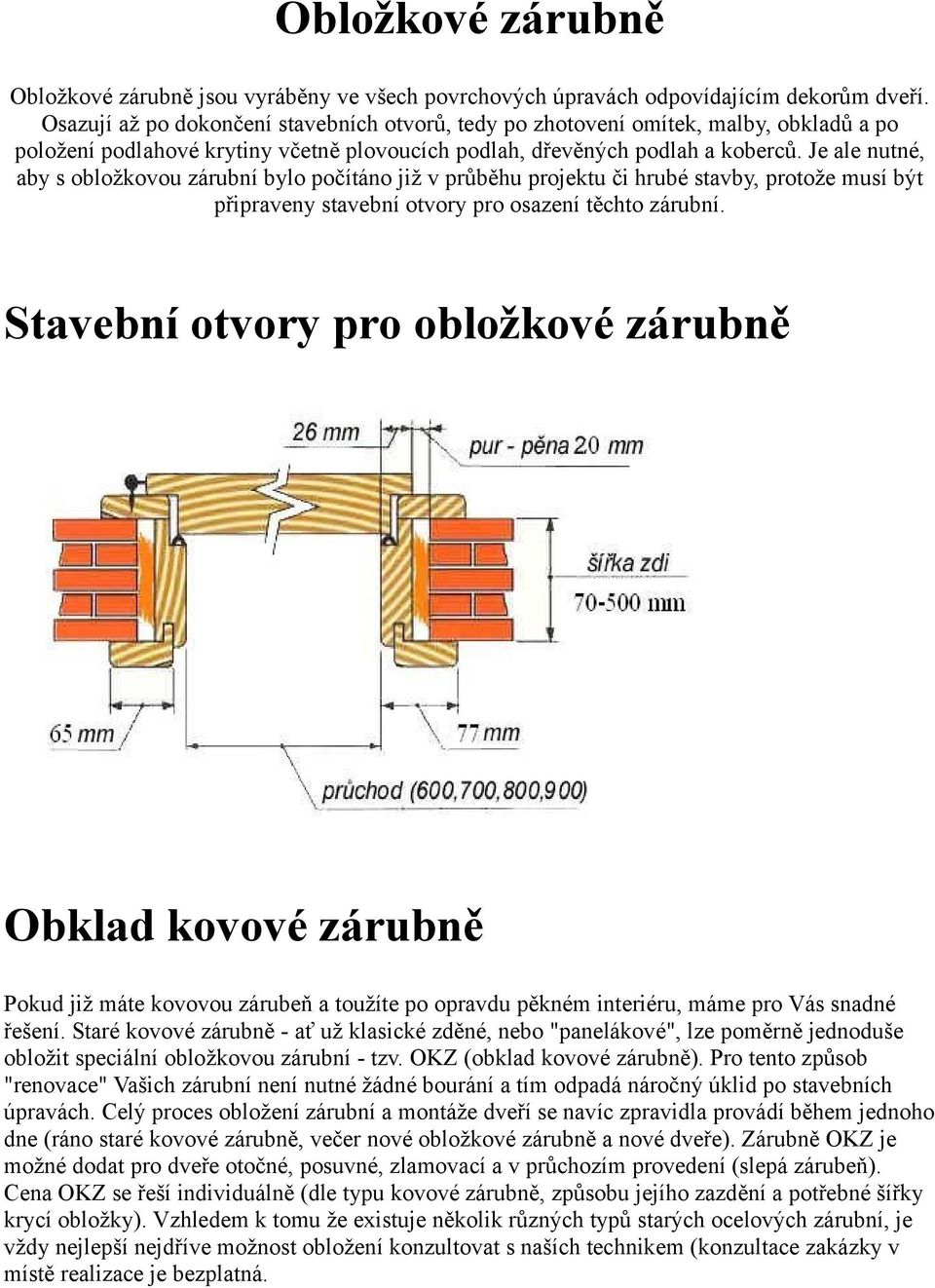 Obložkové zárubně

Obložkové zárubně jsou vyráběny ve všech povrchových úpravách odpovídajícím dekorům dveří. Osazují až po dokončení stavebních otvorů, tedy po zhotovení omítek, malby, obkladů a po položení podlahové krytiny včetně plovoucích podlah, dřevěných podlah a koberců. Je ale nutné, aby s obložkovou zárubní bylo počítáno již v průběhu projektu či hrubé stavby, protože musí být připraveny stavební otvory pro osazení těchto zárubní.

Stavební otvory pro obložkové zárubně

26 mm
pur - pěna 20 mm
šířka zdi
70-500 mm
65 mm
77 mm
průchod (600,700,800,900)

Obklad kovové zárubně

Pokud již máte kovovou zárubeň a toužíte po opravdu pěkném interiéru, máme pro Vás snadné řešení. Staré kovové zárubně - ať už klasické zděné, nebo "panelákové", lze poměrně jednoduše obložit speciální obložkovou zárubní - tzv. OKZ (obklad kovové zárubně). Pro tento způsob "renovace" Vašich zárubní není nutné žádné bourání a tím odpadá náročný úklid po stavebních úpravách. Celý proces obložení zárubní a montáže dveří se navíc zpravidla provádí během jednoho dne (ráno staré kovové zárubně, večer nové obložkové zárubně a nové dveře). Zárubně OKZ je možné dodat pro dveře otočné, posuvné, zlamovací a v průchozím provedení (slepá zárubeň). Cena OKZ se řeší individuálně (dle typu kovové zárubně, způsobu jejího zazdění a potřebné šířky krycí obložky). Vzhledem k tomu že existuje několik různých typů starých ocelových zárubní, je vždy nejlepší nejdříve možnost obložení konzultovat s naších technikem (konzultace zakázky v místě realizace je bezplatná.